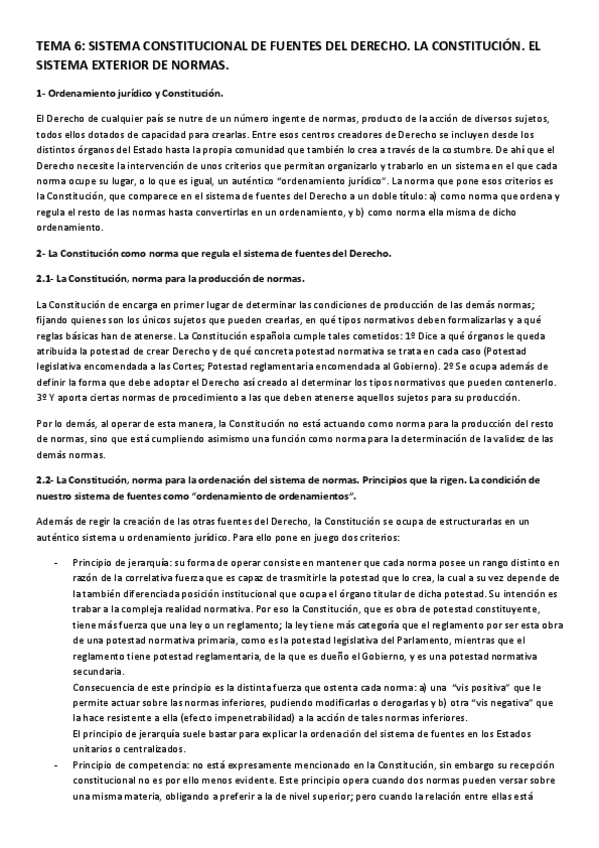 TEMA 6: SISTEMA CONSTITUCIONAL DE FUENTES DEL DERECHO. LA CONSTITUCIÓN. EL SISTEMA EXTERIOR DE NORMAS.

1- Ordenamiento jurídico y Constitución.

El Derecho de cualquier país se nutre de un número ingente de normas, producto de la acción de diversos sujetos, todos ellos dotados de capacidad para crearlas. Entre esos centros creadores de Derecho se incluyen desde los distintos órganos del Estado hasta la propia comunidad que también lo crea a través de la costumbre. De ahí que el Derecho necesite la intervención de unos criterios que permitan organizarlo y trabarlo en un sistema en el que cada norma ocupe su lugar, o lo que es igual, un auténtico "ordenamiento jurídico". La norma que pone esos criterios es la Constitución, que comparece en el sistema de fuentes del Derecho a un doble título: a) como norma que ordena y regula el resto de las normas hasta convertirlas en un ordenamiento, y b) como norma ella misma de dicho ordenamiento.

2- La Constitución como norma que regula el sistema de fuentes del Derecho.

2.1- La Constitución, norma para la producción de normas.

La Constitución de encarga en primer lugar de determinar las condiciones de producción de las demás normas; fijando quienes son los únicos sujetos que pueden crearlas, en qué tipos normativos deben formalizarlas y a qué reglas básicas han de atenerse. La Constitución española cumple tales cometidos: 1º Dice a qué órganos le queda atribuida la potestad de crear Derecho y de qué concreta potestad normativa se trata en cada caso (Potestad legislativa encomendada a las Cortes; Potestad reglamentaria encomendada al Gobierno). 2º Se ocupa además de definir la forma que debe adoptar el Derecho así creado al determinar los tipos normativos que pueden contenerlo. 3º Y aporta ciertas normas de procedimiento a las que deben atenerse aquellos sujetos para su producción.

Por lo demás, al operar de esta manera, la Constitución no está actuando como norma para la producción del resto de normas, sino que está cumpliendo asimismo una función como norma para la determinación de la validez de las demás normas.

2.2- La Constitución, norma para la ordenación del sistema de normas. Principios que la rigen. La condición de nuestro sistema de fuentes como "ordenamiento de ordenamientos".

Además de regir la creación de las otras fuentes del Derecho, la Constitución se ocupa de estructurarlas en un auténtico sistema u ordenamiento jurídico. Para ello pone en juego dos criterios:

- Principio de jerarquía: su forma de operar consiste en mantener que cada norma posee un rango distinto en razón de la correlativa fuerza que es capaz de trasmitirle la potestad que lo crea, la cual a su vez depende de la también diferenciada posición institucional que ocupa el órgano titular de dicha potestad. Su intención es trabar a la compleja realidad normativa. Por eso la Constitución, que es obra de potestad constituyente, tiene más fuerza que una ley o un reglamento; la ley tiene más categoría que el reglamento por ser esta obra de una potestad normativa primaria, como es la potestad legislativa del Parlamento, mientras que el reglamento tiene potestad reglamentaria, de la que es dueño el Gobierno, y es una potestad normativa secundaria.
Consecuencia de este principio es la distinta fuerza que ostenta cada norma: a) una "vis positiva" que le permite actuar sobre las normas inferiores, pudiendo modificarlas o derogarlas y b) otra "vis negativa" que la hace resistente a ella (efecto impenetrabilidad) a la acción de tales normas inferiores.
El principio de jerarquía suele bastar para explicar la ordenación del sistema de fuentes en los Estados unitarios o centralizados.
- Principio de competencia: no está expresamente mencionado en la Constitución, sin embargo su recepción constitucional no es por ello menos evidente. Este principio opera cuando dos normas pueden versar sobre una misma materia, obligando a preferir a la de nivel superior; pero cuando la relación entre ellas está